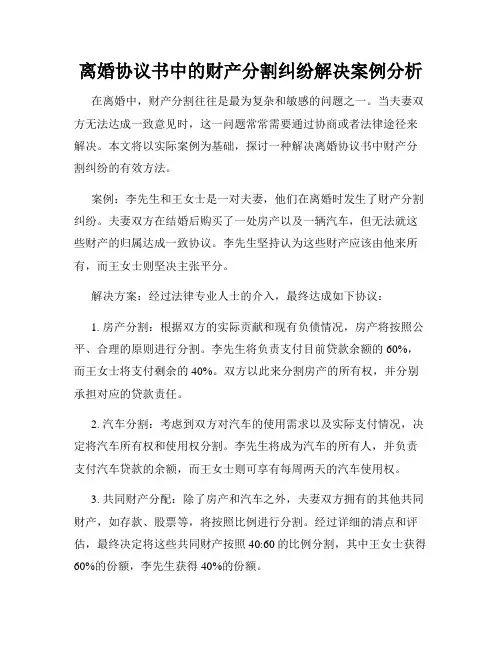 离婚协议书中的财产分割纠纷解决案例分析

在离婚中，财产分割往往是最为复杂和敏感的问题之一。当夫妻双方无法达成一致意见时，这一问题常常需要通过协商或者法律途径来解决。本文将以实际案例为基础，探讨一种解决离婚协议书中财产分割纠纷的有效方法。

案例：李先生和王女士是一对夫妻，他们在离婚时发生了财产分割纠纷。夫妻双方在结婚后购买了一处房产以及一辆汽车，但无法就这些财产的归属达成一致协议。李先生坚持认为这些财产应该由他来所有，而王女士则坚决主张平分。

解决方案：经过法律专业人士的介入，最终达成如下协议：

1. 房产分割：根据双方的实际贡献和现有负债情况，房产将按照公平、合理的原则进行分割。李先生将负责支付目前贷款余额的 60%，而王女士将支付剩余的 40%。双方以此来分割房产的所有权，并分别承担对应的贷款责任。

2. 汽车分割：考虑到双方对汽车的使用需求以及实际支付情况，决定将汽车所有权和使用权分割。李先生将成为汽车的所有人，并负责支付汽车贷款的余额，而王女士则可享有每周两天的汽车使用权。

3. 共同财产分配：除了房产和汽车之外，夫妻双方拥有的其他共同财产，如存款、股票等，将按照比例进行分割。经过详细的清点和评估，最终决定将这些共同财产按照 40:60 的比例分割，其中王女士获得 60%的份额，李先生获得 40%的份额。